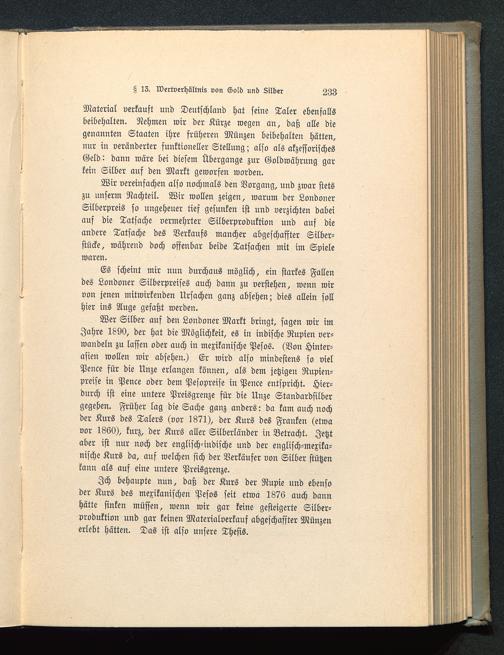 § 13. Wertverhältnis von Gold und Silber 233

Material verkauft und Deutschland hat seine Taler ebenfalls beibehalten. Nehmen wir der Kürze wegen an, daß alle die genannten Staaten ihre früheren Münzen beibehalten hätten, nur in veränderter funktioneller Stellung; also als akzessorisches Geld: dann wäre bei diesem Übergange zur Goldwährung gar kein Silber auf den Markt geworfen worden.

Wir vereinfachen also nochmals den Vorgang, und zwar stets zu unserm Nachteil. Wir wollen zeigen, warum der Londoner Silberpreis so ungeheuer tief gesunken ist und verzichten dabei auf die Tatsache vermehrter Silberproduktion und auf die andere Tatsache des Verkaufs mancher abgeschaffter Silberstücke, während doch offenbar beide Tatsachen mit im Spiele waren.

Es scheint mir nun durchaus möglich, ein starkes Fallen des Londoner Silberpreises auch dann zu verstehen, wenn wir von jenen mitwirkenden Ursachen ganz absehen; dies allein soll hier ins Auge gefaßt werden.

Wer Silber auf den Londoner Markt bringt, sagen wir im Jahre 1890, der hat die Möglichkeit, es in indische Rupien verwandeln zu lassen oder auch in mexikanische Pesos. (Von Hinterasien wollen wir absehen.) Er wird also mindestens so viel Pence für die Unze erlangen können, als dem jetzigen Rupienpreise in Pence oder dem Pesopreise in Pence entspricht. Hierdurch ist eine untere Preisgrenze für die Unze Standardsilber gegeben. Früher lag die Sache ganz anders: da kam auch noch der Kurs des Talers (vor 1871), der Kurs des Franken (etwa vor 1860), kurz, der Kurs aller Silberländer in Betracht. Jetzt aber ist nur noch der englisch-indische und der englisch-mexikanische Kurs da, auf welchen sich der Verkäufer von Silber stützen kann als auf eine untere Preisgrenze.

Ich behaupte nun, daß der Kurs der Rupie und ebenso der Kurs des mexikanischen Pesos seit etwa 1876 auch dann hätte sinken müssen, wenn wir gar keine gesteigerte Silberproduktion und gar keinen Materialverkauf abgeschaffter Münzen erlebt hätten. Das ist also unsere Thesis.